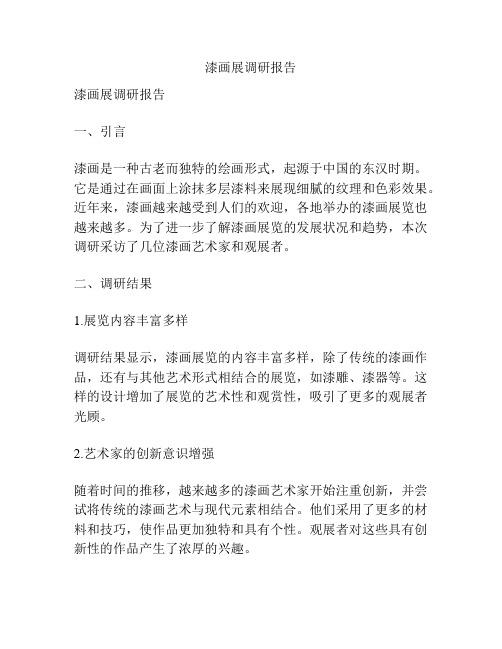 漆画展调研报告

漆画展调研报告

一、引言

漆画是一种古老而独特的绘画形式，起源于中国的东汉时期。它是通过在画面上涂抹多层漆料来展现细腻的纹理和色彩效果。近年来，漆画越来越受到人们的欢迎，各地举办的漆画展览也越来越多。为了进一步了解漆画展览的发展状况和趋势，本次调研采访了几位漆画艺术家和观展者。

二、调研结果

1.展览内容丰富多样

调研结果显示，漆画展览的内容丰富多样，除了传统的漆画作品，还有与其他艺术形式相结合的展览，如漆雕、漆器等。这样的设计增加了展览的艺术性和观赏性，吸引了更多的观展者光顾。

2.艺术家的创新意识增强

随着时间的推移，越来越多的漆画艺术家开始注重创新，并尝试将传统的漆画艺术与现代元素相结合。他们采用了更多的材料和技巧，使作品更加独特和具有个性。观展者对这些具有创新性的作品产生了浓厚的兴趣。